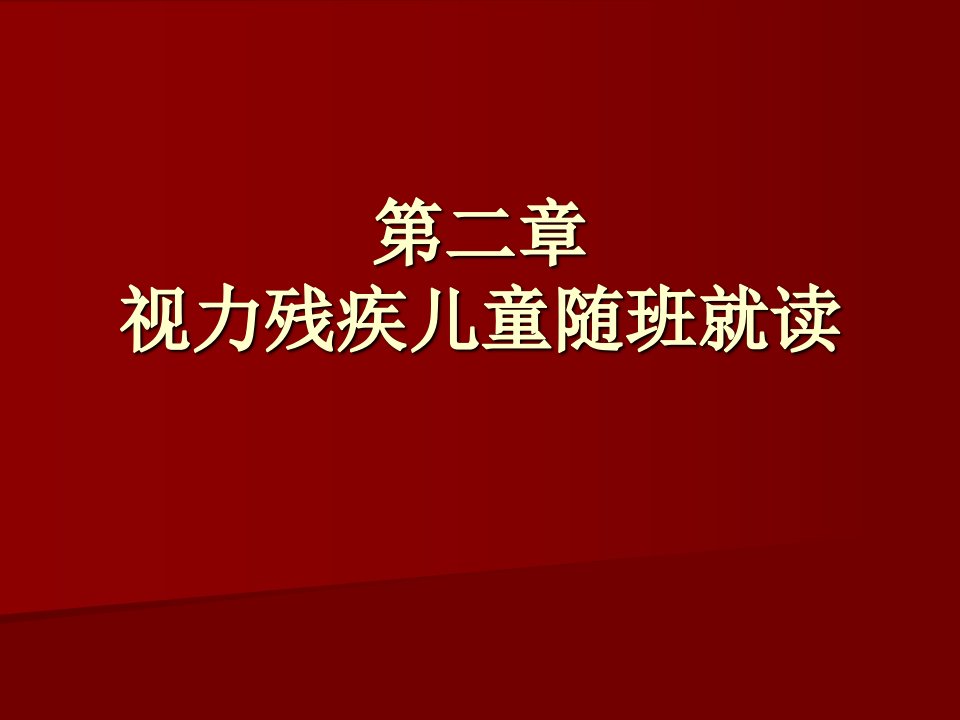 第二章
视力残疾儿童随班就读